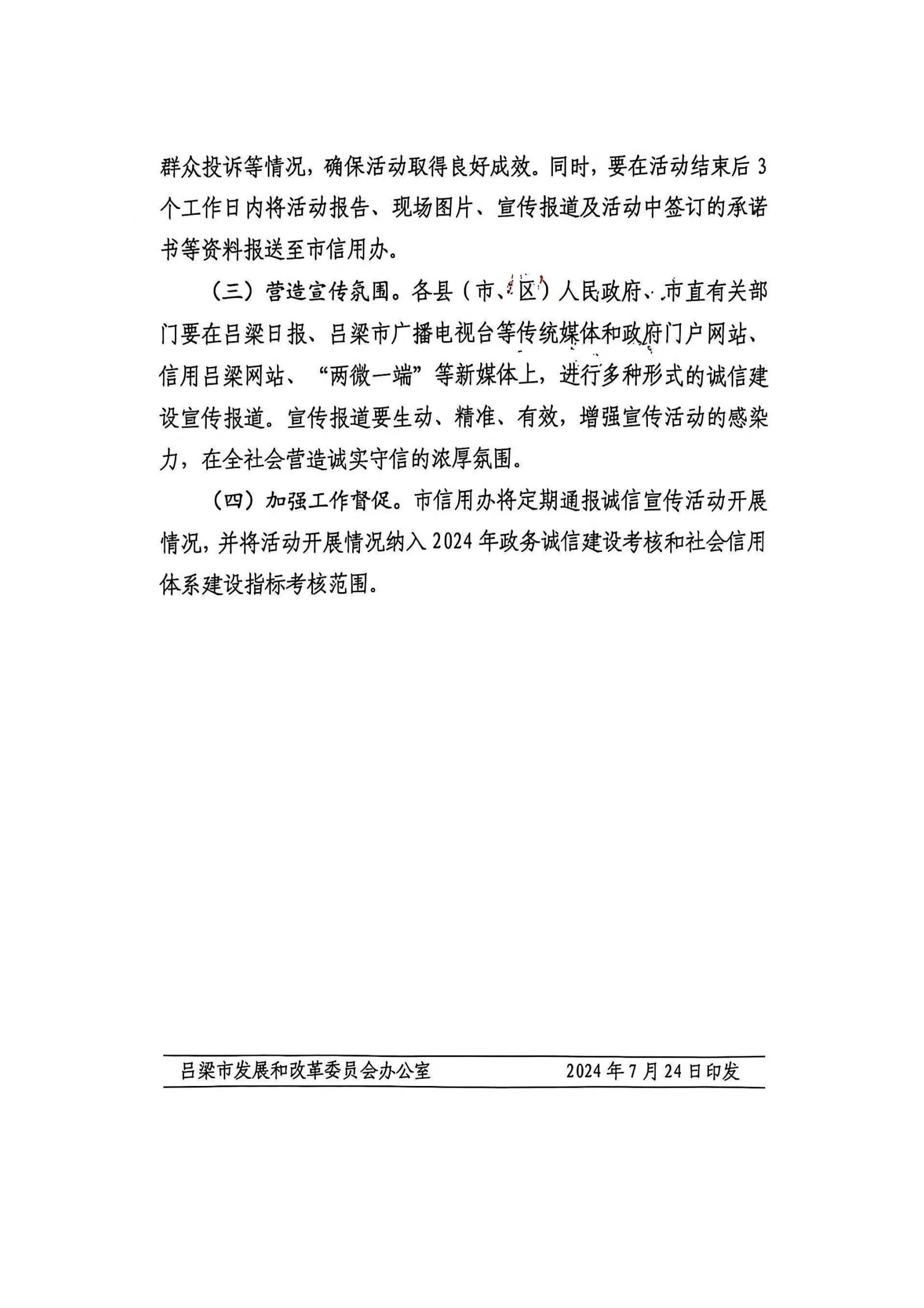 群众投诉等情况，确保活动取得良好成效。同时，要在活动结束后 3 个工作日内将活动报告、现场图片、宣传报道及活动中签订的承诺书等资料报送至市信用办。

（三）营造宣传氛围。各县（市、区）人民政府、市直有关部门要在吕梁日报、吕梁市广播电视台等传统媒体和政府门户网站、信用吕梁网站、“两微一端”等新媒体上，进行多种形式的诚信建设宣传报道。宣传报道要生动、精准、有效，增强宣传活动的感染力，在全社会营造诚实守信的浓厚氛围。

（四）加强工作督促。市信用办将定期通报诚信宣传活动开展情况，并将活动开展情况纳入 2024 年政务诚信建设考核和社会信用体系建设指标考核范围。

吕梁市发展和改革委员会办公室　　2024 年 7 月 24 日印发